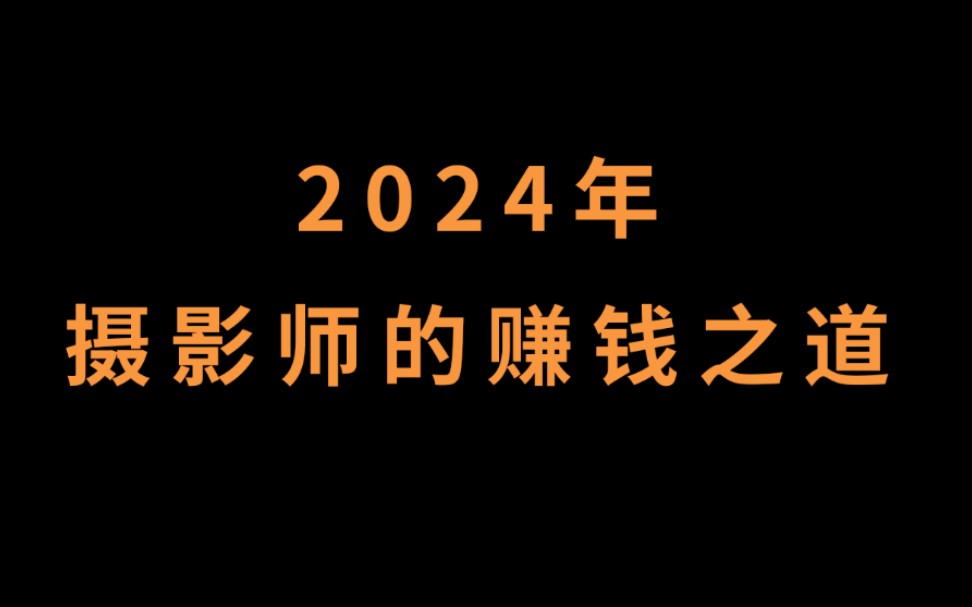 2024年
摄影师的赚钱之道